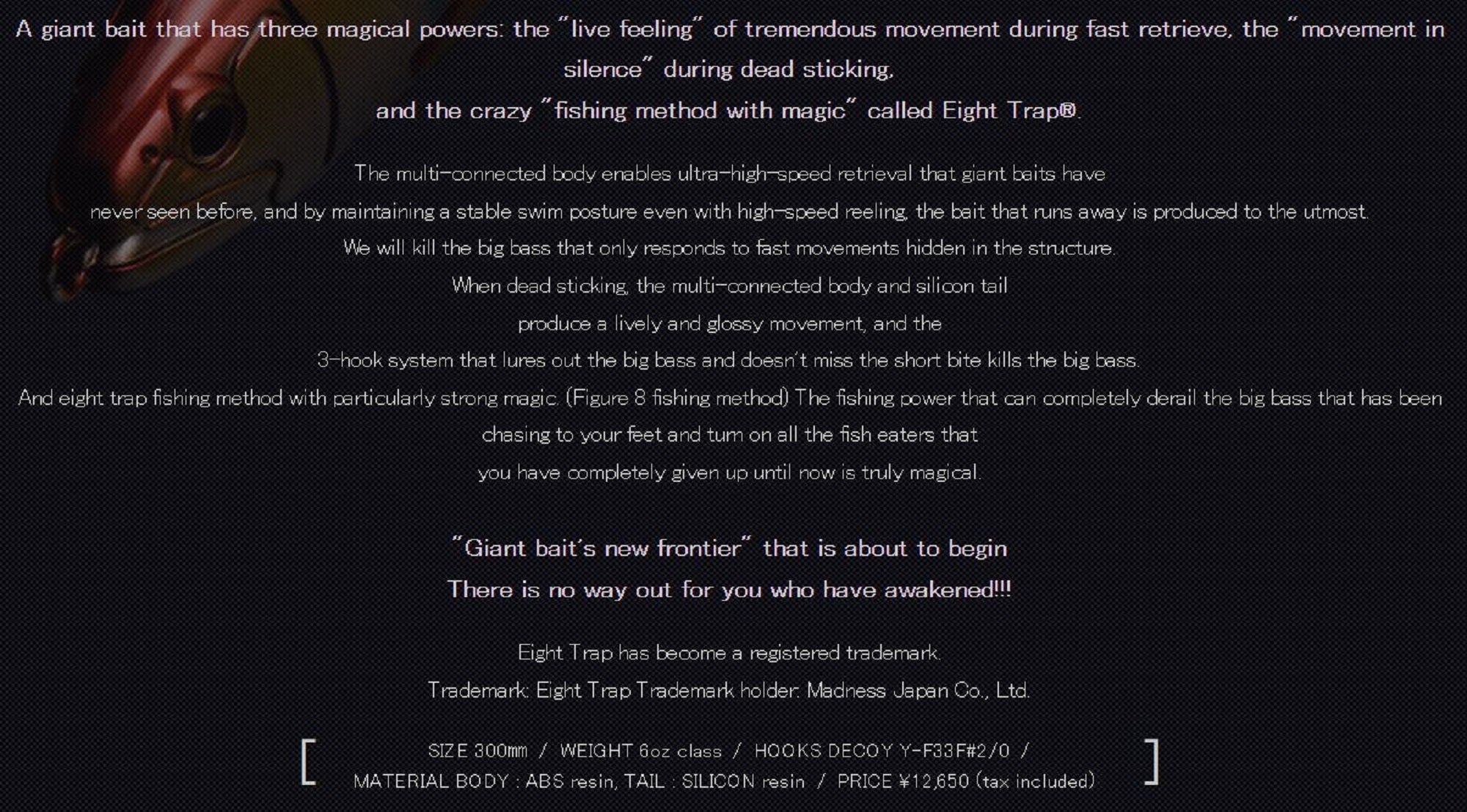 A giant bait that has three magical powers: the "live feeling" of tremendous movement during fast retrieve, the "movement in silence" during dead sticking,

and the crazy "fishing method with magic" called Eight Trap®.

The multi-connected body enables ultra-high-speed retrieval that giant baits have never seen before, and by maintaining a stable swim posture even with high-speed reeling, the bait that runs away is produced to the utmost.

We will kill the big bass that only responds to fast movements hidden in the structure.

When dead sticking, the multi-connected body and silicon tail produce a lively and glossy movement, and the 3-hook system that lures out the big bass and doesn't miss the short bite kills the big bass.

And eight trap fishing method with particularly strong magic. (Figure 8 fishing method) The fishing power that can completely derail the big bass that has been chasing to your feet and turn on all the fish eaters that you have completely given up until now is truly magical.

"Giant bait's new frontier" that is about to begin

There is no way out for you who have awakened!!!

Eight Trap has become a registered trademark.

Trademark: Eight Trap Trademark holder: Madness Japan Co., Ltd.

[ SIZE 300mm / WEIGHT 6oz class / HOOKS DECOY Y-F33F#2/0 /
MATERIAL BODY : ABS resin, TAIL : SILICON resin / PRICE ¥12,650 (tax included) ]